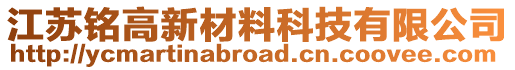 江苏铭高新材料科技有限公司
http://ycmartinabroad.cn.coovee.com